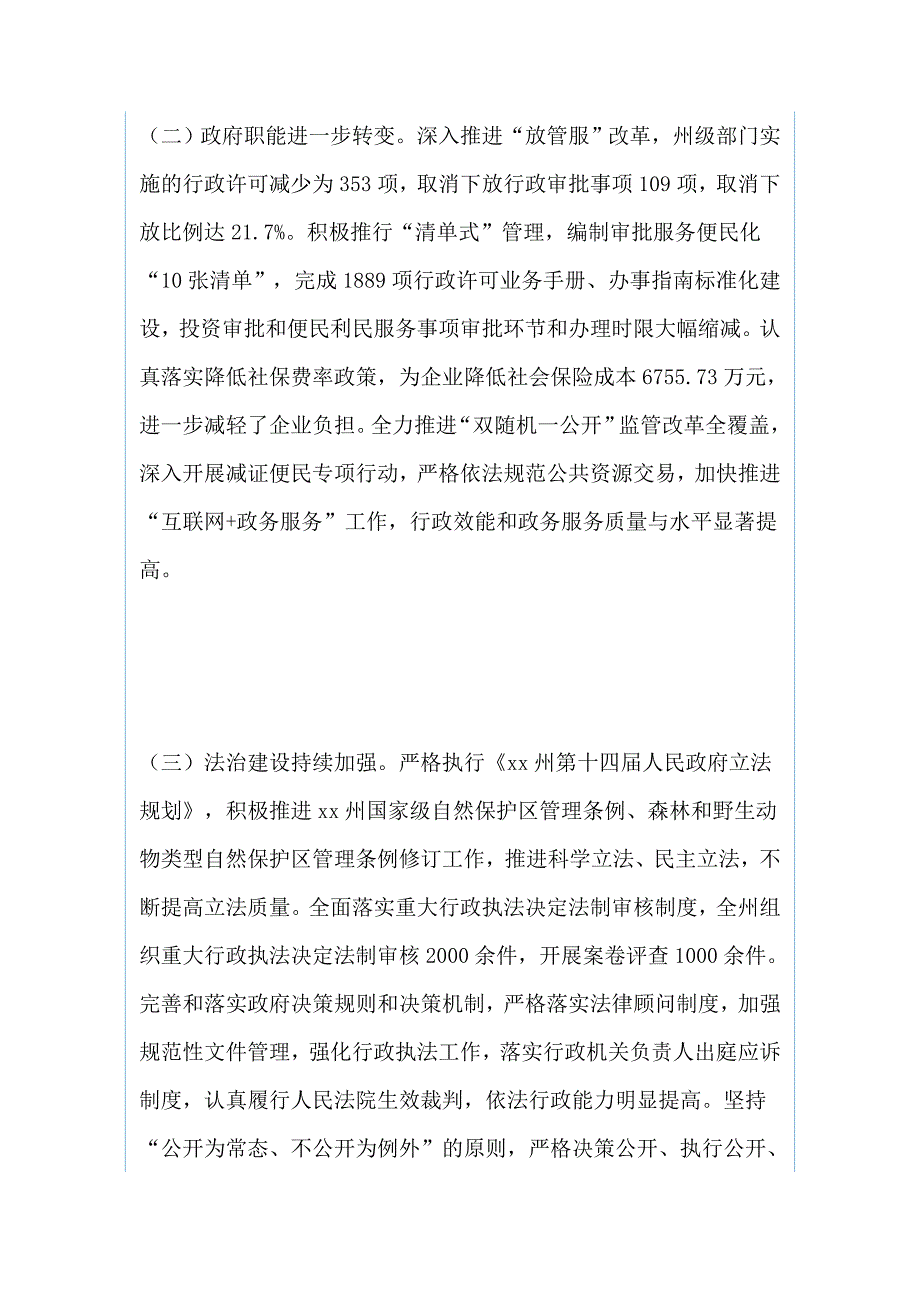 （二）政府职能进一步转变。深入推进“放管服”改革，州级部门实施的行政许可减少为353项，取消下放行政审批事项109项，取消下放比例达21.7%。积极推行“清单式”管理，编制审批服务便民化“10张清单”，完成1889项行政许可业务手册、办事指南标准化建设，投资审批和便民利民服务事项审批环节和办理时限大幅缩减。认真落实降低社保费率政策，为企业降低社会保险成本6755.73万元，进一步减轻了企业负担。全力推进“双随机一公开”监管改革全覆盖，深入开展减证便民专项行动，严格依法规范公共资源交易，加快推进“互联网+政务服务”工作，行政效能和政务服务质量与水平显著提高。

（三）法治建设持续加强。严格执行《xx州第十四届人民政府立法规划》，积极推进xx州国家级自然保护区管理条例、森林和野生动物类型自然保护区管理条例修订工作，推进科学立法、民主立法，不断提高立法质量。全面落实重大行政执法决定法制审核制度，全州组织重大行政执法决定法制审核2000余件，开展案卷评查1000余件。完善和落实政府决策规则和决策机制，严格落实法律顾问制度，加强规范性文件管理，强化行政执法工作，落实行政机关负责人出庭应诉制度，认真履行人民法院生效裁判，依法行政能力明显提高。坚持“公开为常态、不公开为例外”的原则，严格决策公开、执行公开、